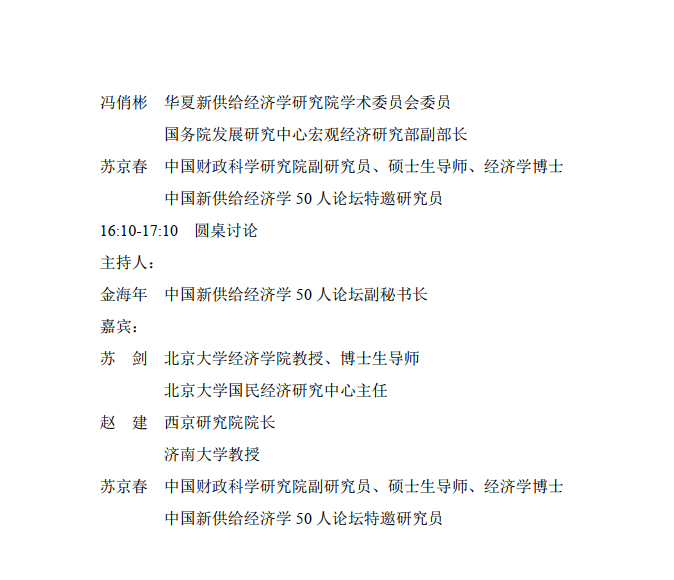 冯俏彬　华夏新供给经济学研究院学术委员会委员

国务院发展研究中心宏观经济研究部副部长

苏京春　中国财政科学研究院副研究员、硕士生导师、经济学博士

中国新供给经济学 50 人论坛特邀研究员

16:10-17:10　圆桌讨论

主持人：

金海年　中国新供给经济学 50 人论坛副秘书长

嘉宾：

苏　剑　北京大学经济学院教授、博士生导师

北京大学国民经济研究中心主任

赵　建　西京研究院院长

济南大学教授

苏京春　中国财政科学研究院副研究员、硕士生导师、经济学博士

中国新供给经济学 50 人论坛特邀研究员